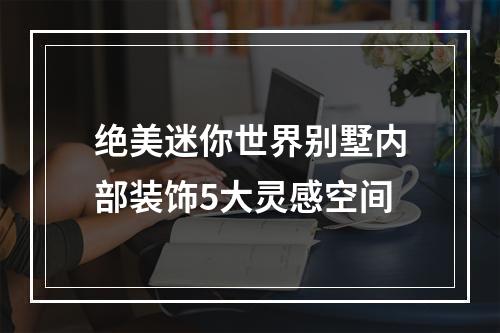 绝美迷你世界别墅内部装饰5大灵感空间